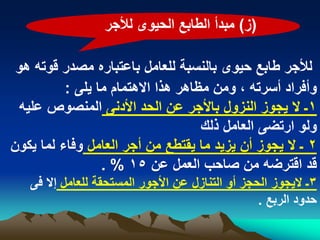 (ز) مبدأ الطابع الحيوى للأجر

للأجر طابع حيوى بالنسبة للعامل باعتباره مصدر قوته هو وأفراد أسرته ، ومن مظاهر هذا الاهتمام ما يلى :
١- لا يجوز النزول بالأجر عن الحد الأدنى المنصوص عليه ولو ارتضى العامل ذلك
٢ - لا يجوز أن يزيد ما يقتطع من أجر العامل وفاء لما يكون قد اقترضه من صاحب العمل عن ١٥ % .
٣- لايجوز الحجز أو التنازل عن الأجور المستحقة للعامل إلا فى حدود الربع .